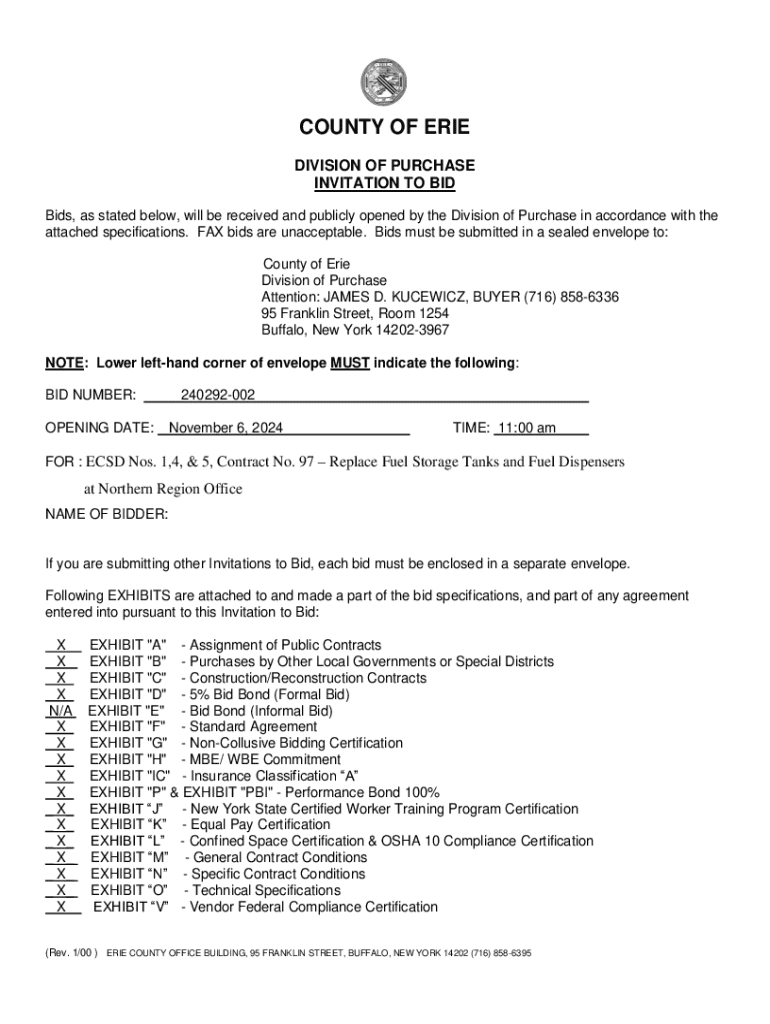 COUNTY OF ERIE

DIVISION OF PURCHASE
INVITATION TO BID

Bids, as stated below, will be received and publicly opened by the Division of Purchase in accordance with the attached specifications. FAX bids are unacceptable. Bids must be submitted in a sealed envelope to:

County of Erie
Division of Purchase
Attention: JAMES D. KUCEWICZ, BUYER (716) 858-6336
95 Franklin Street, Room 1254
Buffalo, New York 14202-3967

NOTE: Lower left-hand corner of envelope MUST indicate the following:

BID NUMBER: 240292-002

OPENING DATE: November 6, 2024 TIME: 11:00 am

FOR : ECSD Nos. 1,4, & 5, Contract No. 97 – Replace Fuel Storage Tanks and Fuel Dispensers at Northern Region Office

NAME OF BIDDER:

If you are submitting other Invitations to Bid, each bid must be enclosed in a separate envelope.

Following EXHIBITS are attached to and made a part of the bid specifications, and part of any agreement entered into pursuant to this Invitation to Bid:

X EXHIBIT "A" - Assignment of Public Contracts
X EXHIBIT "B" - Purchases by Other Local Governments or Special Districts
X EXHIBIT "C" - Construction/Reconstruction Contracts
X EXHIBIT "D" - 5% Bid Bond (Formal Bid)
N/A EXHIBIT "E" - Bid Bond (Informal Bid)
X EXHIBIT "F" - Standard Agreement
X EXHIBIT "G" - Non-Collusive Bidding Certification
X EXHIBIT "H" - MBE/ WBE Commitment
X EXHIBIT "IC" - Insurance Classification “A”
X EXHIBIT "P" & EXHIBIT "PBI" - Performance Bond 100%
X EXHIBIT “J” - New York State Certified Worker Training Program Certification
X EXHIBIT “K” - Equal Pay Certification
X EXHIBIT “L” - Confined Space Certification & OSHA 10 Compliance Certification
X EXHIBIT “M” - General Contract Conditions
X EXHIBIT “N” - Specific Contract Conditions
X EXHIBIT “O” - Technical Specifications
X EXHIBIT “V” - Vendor Federal Compliance Certification

(Rev. 1/00 ) ERIE COUNTY OFFICE BUILDING, 95 FRANKLIN STREET, BUFFALO, NEW YORK 14202 (716) 858-6395